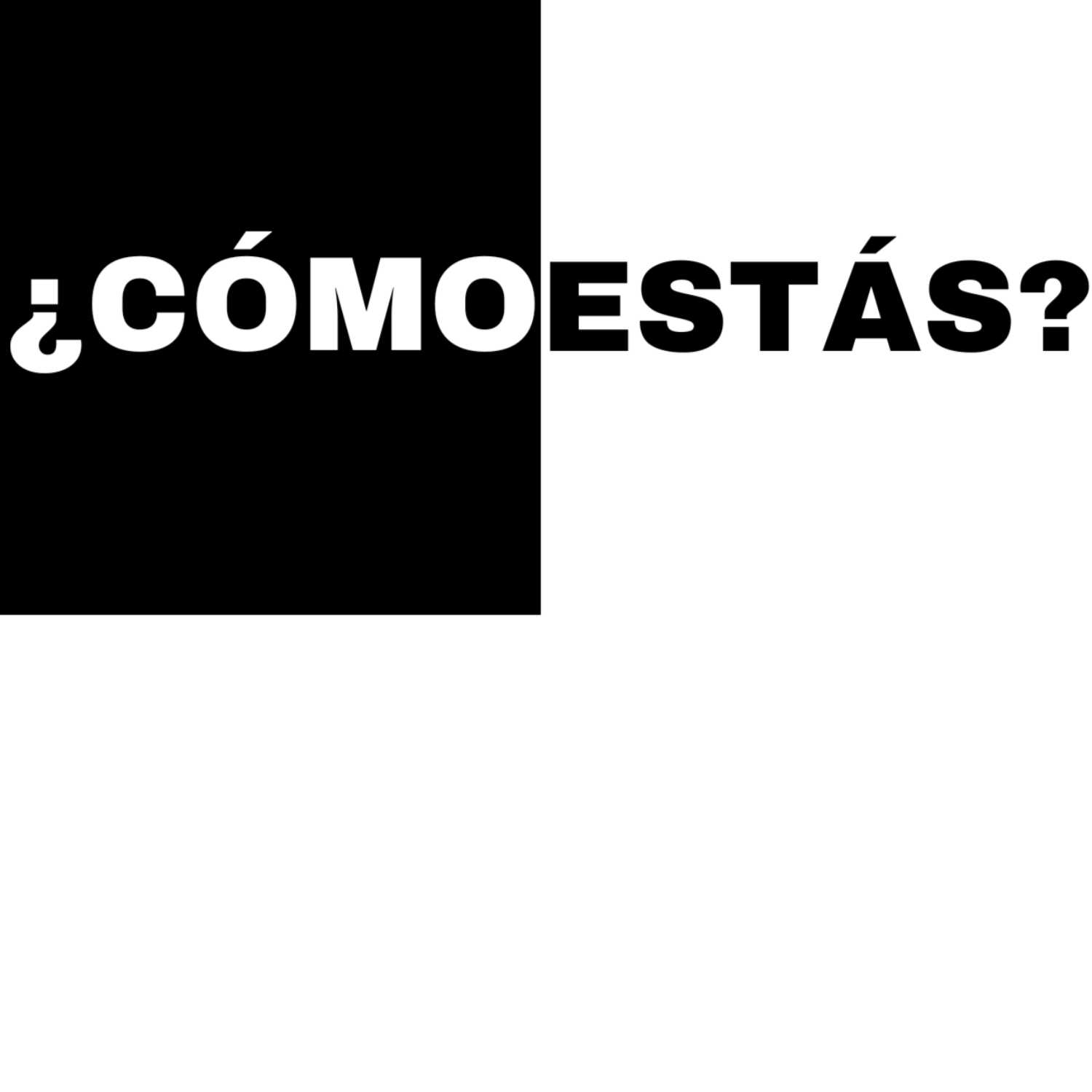 ¿CÓMO ESTÁS?